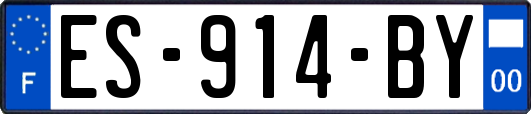 F
ES-914-BY
00